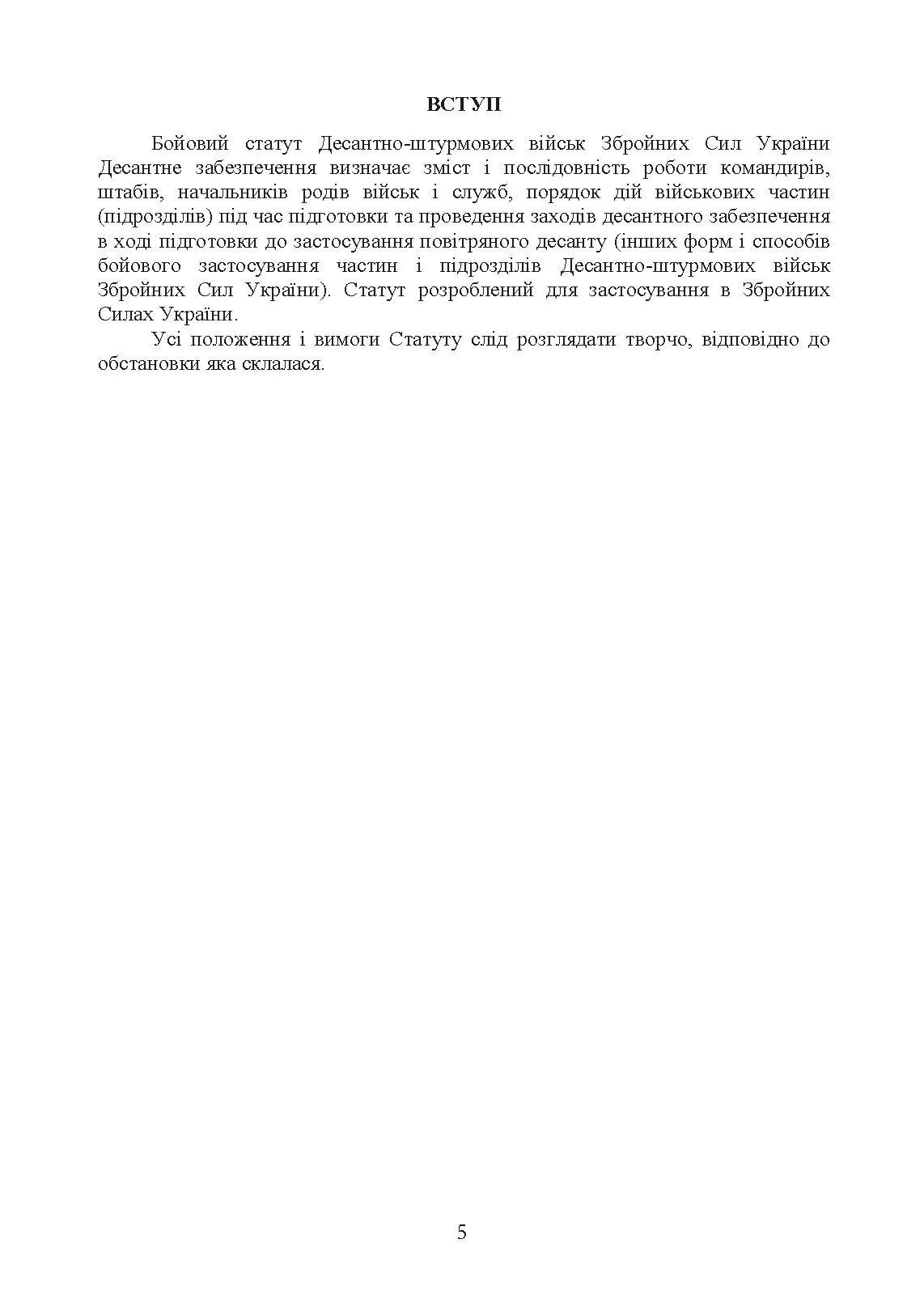 ВСТУП

Бойовий статут Десантно-штурмових військ Збройних Сил України Десантне забезпечення визначає зміст і послідовність роботи командирів, штабів, начальників родів військ і служб, порядок дій військових частин (підрозділів) під час підготовки та проведення заходів десантного забезпечення в ході підготовки до застосування повітряного десанту (інших форм і способів бойового застосування частин і підрозділів Десантно-штурмових військ Збройних Сил України). Статут розроблений для застосування в Збройних Силах України.

Усі положення і вимоги Статуту слід розглядати творчо, відповідно до обстановки яка склалася.

5